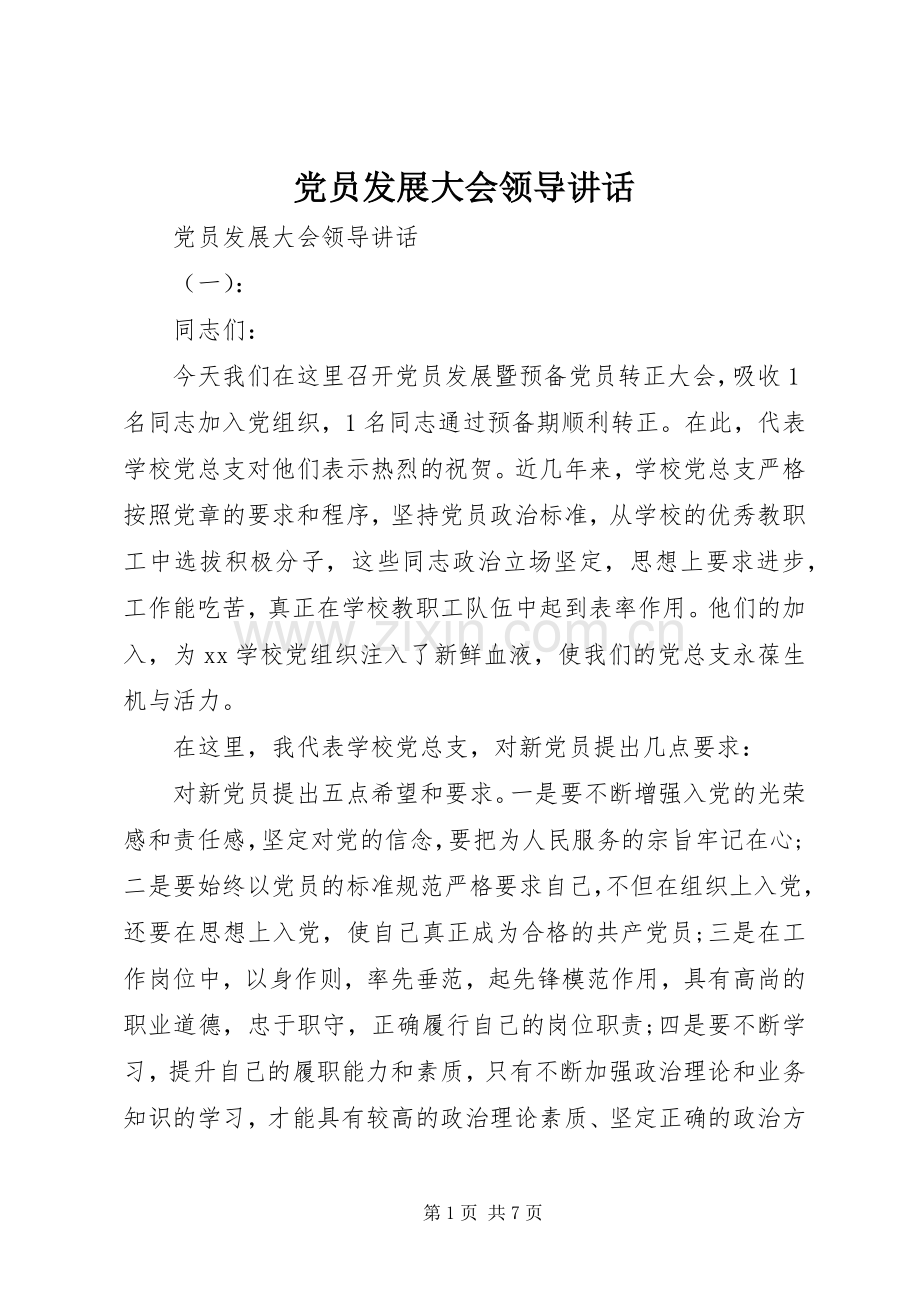 党员发展大会领导讲话

党员发展大会领导讲话

（一）：

同志们：

今天我们在这里召开党员发展暨预备党员转正大会，吸收1名同志加入党组织，1名同志通过预备期顺利转正。在此，代表学校党总支对他们表示热烈的祝贺。近几年来，学校党总支严格按照党章的要求和程序，坚持党员政治标准，从学校的优秀教职工中选拔积极分子，这些同志政治立场坚定，思想上要求进步，工作能吃苦，真正在学校教职工队伍中起到表率作用。他们的加入，为xx学校党组织注入了新鲜血液，使我们的党总支永葆生机与活力。

在这里，我代表学校党总支，对新党员提出几点要求：

对新党员提出五点希望和要求。一是要不断增强入党的光荣感和责任感，坚定对党的信念，要把为人民服务的宗旨牢记在心；二是要始终以党员的标准规范严格要求自己，不但在组织上入党，还要在思想上入党，使自己真正成为合格的共产党员；三是在工作岗位中，以身作则，率先垂范，起先锋模范作用，具有高尚的职业道德，忠于职守，正确履行自己的岗位职责；四是要不断学习，提升自己的履职能力和素质，只有不断加强政治理论和业务知识的学习，才能具有较高的政治理论素质、坚定正确的政治方

第1页 共7页

www.zixin.com.cn